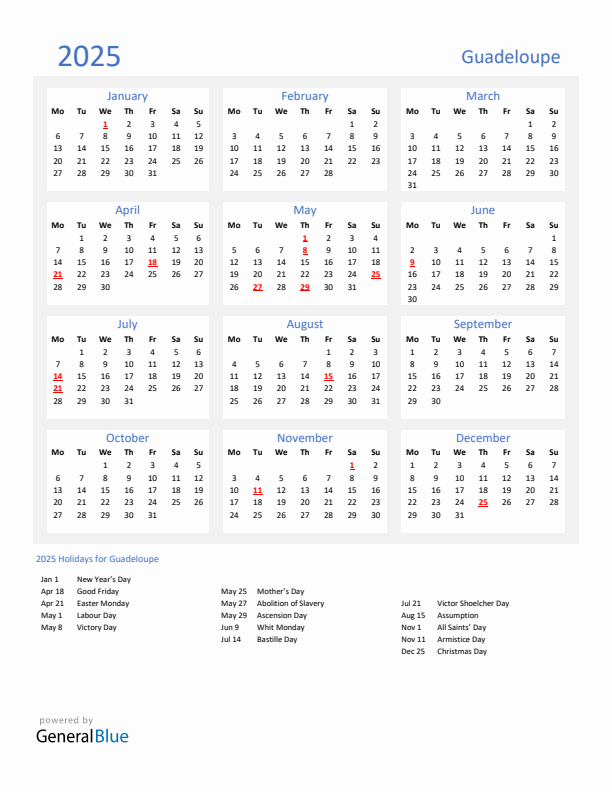 2025

Guadeloupe

January

| Mo | Tu | We | Th | Fr | Sa | Su |
|---|---|---|---|---|---|---|
| | | 1 | 2 | 3 | 4 | 5 |
| 6 | 7 | 8 | 9 | 10 | 11 | 12 |
| 13 | 14 | 15 | 16 | 17 | 18 | 19 |
| 20 | 21 | 22 | 23 | 24 | 25 | 26 |
| 27 | 28 | 29 | 30 | 31 | | |

February

| Mo | Tu | We | Th | Fr | Sa | Su |
|---|---|---|---|---|---|---|
| | | | | | 1 | 2 |
| 3 | 4 | 5 | 6 | 7 | 8 | 9 |
| 10 | 11 | 12 | 13 | 14 | 15 | 16 |
| 17 | 18 | 19 | 20 | 21 | 22 | 23 |
| 24 | 25 | 26 | 27 | 28 | | |

March

| Mo | Tu | We | Th | Fr | Sa | Su |
|---|---|---|---|---|---|---|
| | | | | | 1 | 2 |
| 3 | 4 | 5 | 6 | 7 | 8 | 9 |
| 10 | 11 | 12 | 13 | 14 | 15 | 16 |
| 17 | 18 | 19 | 20 | 21 | 22 | 23 |
| 24 | 25 | 26 | 27 | 28 | 29 | 30 |
| 31 | | | | | | |

April

| Mo | Tu | We | Th | Fr | Sa | Su |
|---|---|---|---|---|---|---|
| | 1 | 2 | 3 | 4 | 5 | 6 |
| 7 | 8 | 9 | 10 | 11 | 12 | 13 |
| 14 | 15 | 16 | 17 | 18 | 19 | 20 |
| 21 | 22 | 23 | 24 | 25 | 26 | 27 |
| 28 | 29 | 30 | | | | |

May

| Mo | Tu | We | Th | Fr | Sa | Su |
|---|---|---|---|---|---|---|
| | | | 1 | 2 | 3 | 4 |
| 5 | 6 | 7 | 8 | 9 | 10 | 11 |
| 12 | 13 | 14 | 15 | 16 | 17 | 18 |
| 19 | 20 | 21 | 22 | 23 | 24 | 25 |
| 26 | 27 | 28 | 29 | 30 | 31 | |

June

| Mo | Tu | We | Th | Fr | Sa | Su |
|---|---|---|---|---|---|---|
| | | | | | | 1 |
| 2 | 3 | 4 | 5 | 6 | 7 | 8 |
| 9 | 10 | 11 | 12 | 13 | 14 | 15 |
| 16 | 17 | 18 | 19 | 20 | 21 | 22 |
| 23 | 24 | 25 | 26 | 27 | 28 | 29 |
| 30 | | | | | | |

July

| Mo | Tu | We | Th | Fr | Sa | Su |
|---|---|---|---|---|---|---|
| | 1 | 2 | 3 | 4 | 5 | 6 |
| 7 | 8 | 9 | 10 | 11 | 12 | 13 |
| 14 | 15 | 16 | 17 | 18 | 19 | 20 |
| 21 | 22 | 23 | 24 | 25 | 26 | 27 |
| 28 | 29 | 30 | 31 | | | |

August

| Mo | Tu | We | Th | Fr | Sa | Su |
|---|---|---|---|---|---|---|
| | | | | 1 | 2 | 3 |
| 4 | 5 | 6 | 7 | 8 | 9 | 10 |
| 11 | 12 | 13 | 14 | 15 | 16 | 17 |
| 18 | 19 | 20 | 21 | 22 | 23 | 24 |
| 25 | 26 | 27 | 28 | 29 | 30 | 31 |

September

| Mo | Tu | We | Th | Fr | Sa | Su |
|---|---|---|---|---|---|---|
| 1 | 2 | 3 | 4 | 5 | 6 | 7 |
| 8 | 9 | 10 | 11 | 12 | 13 | 14 |
| 15 | 16 | 17 | 18 | 19 | 20 | 21 |
| 22 | 23 | 24 | 25 | 26 | 27 | 28 |
| 29 | 30 | | | | | |

October

| Mo | Tu | We | Th | Fr | Sa | Su |
|---|---|---|---|---|---|---|
| | | 1 | 2 | 3 | 4 | 5 |
| 6 | 7 | 8 | 9 | 10 | 11 | 12 |
| 13 | 14 | 15 | 16 | 17 | 18 | 19 |
| 20 | 21 | 22 | 23 | 24 | 25 | 26 |
| 27 | 28 | 29 | 30 | 31 | | |

November

| Mo | Tu | We | Th | Fr | Sa | Su |
|---|---|---|---|---|---|---|
| | | | | | 1 | 2 |
| 3 | 4 | 5 | 6 | 7 | 8 | 9 |
| 10 | 11 | 12 | 13 | 14 | 15 | 16 |
| 17 | 18 | 19 | 20 | 21 | 22 | 23 |
| 24 | 25 | 26 | 27 | 28 | 29 | 30 |

December

| Mo | Tu | We | Th | Fr | Sa | Su |
|---|---|---|---|---|---|---|
| 1 | 2 | 3 | 4 | 5 | 6 | 7 |
| 8 | 9 | 10 | 11 | 12 | 13 | 14 |
| 15 | 16 | 17 | 18 | 19 | 20 | 21 |
| 22 | 23 | 24 | 25 | 26 | 27 | 28 |
| 29 | 30 | 31 | | | | |

2025 Holidays for Guadeloupe

Jan 1 New Year's Day
Apr 18 Good Friday
Apr 21 Easter Monday
May 1 Labour Day
May 8 Victory Day

May 25 Mother's Day
May 27 Abolition of Slavery
May 29 Ascension Day
Jun 9 Whit Monday
Jul 14 Bastille Day

Jul 21 Victor Shoelcher Day
Aug 15 Assumption
Nov 1 All Saints' Day
Nov 11 Armistice Day
Dec 25 Christmas Day

powered by
GeneralBlue